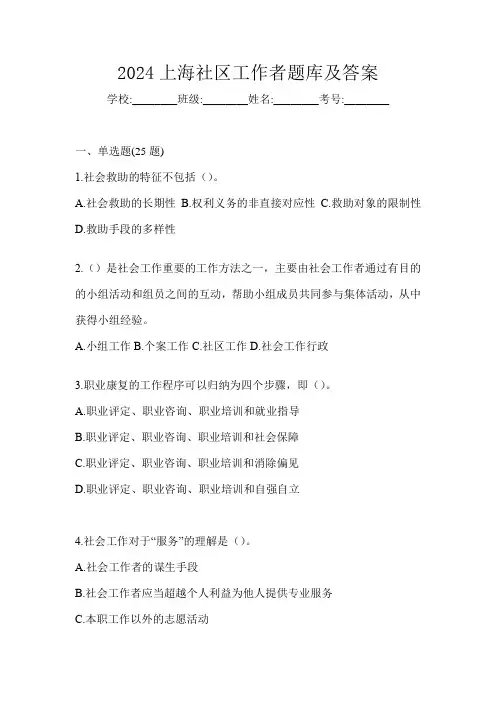 2024 上海社区工作者题库及答案

学校:________班级:________姓名:________考号:________

一、单选题(25 题)

1.社会救助的特征不包括（）。

A.社会救助的长期性 B.权利义务的非直接对应性 C.救助对象的限制性 D.救助手段的多样性

2.（）是社会工作重要的工作方法之一，主要由社会工作者通过有目的的小组活动和组员之间的互动，帮助小组成员共同参与集体活动，从中获得小组经验。

A.小组工作 B.个案工作 C.社区工作 D.社会工作行政

3.职业康复的工作程序可以归纳为四个步骤，即（）。

A.职业评定、职业咨询、职业培训和就业指导

B.职业评定、职业咨询、职业培训和社会保障

C.职业评定、职业咨询、职业培训和消除偏见

D.职业评定、职业咨询、职业培训和自强自立

4.社会工作对于“服务”的理解是（）。

A.社会工作者的谋生手段

B.社会工作者应当超越个人利益为他人提供专业服务

C.本职工作以外的志愿活动